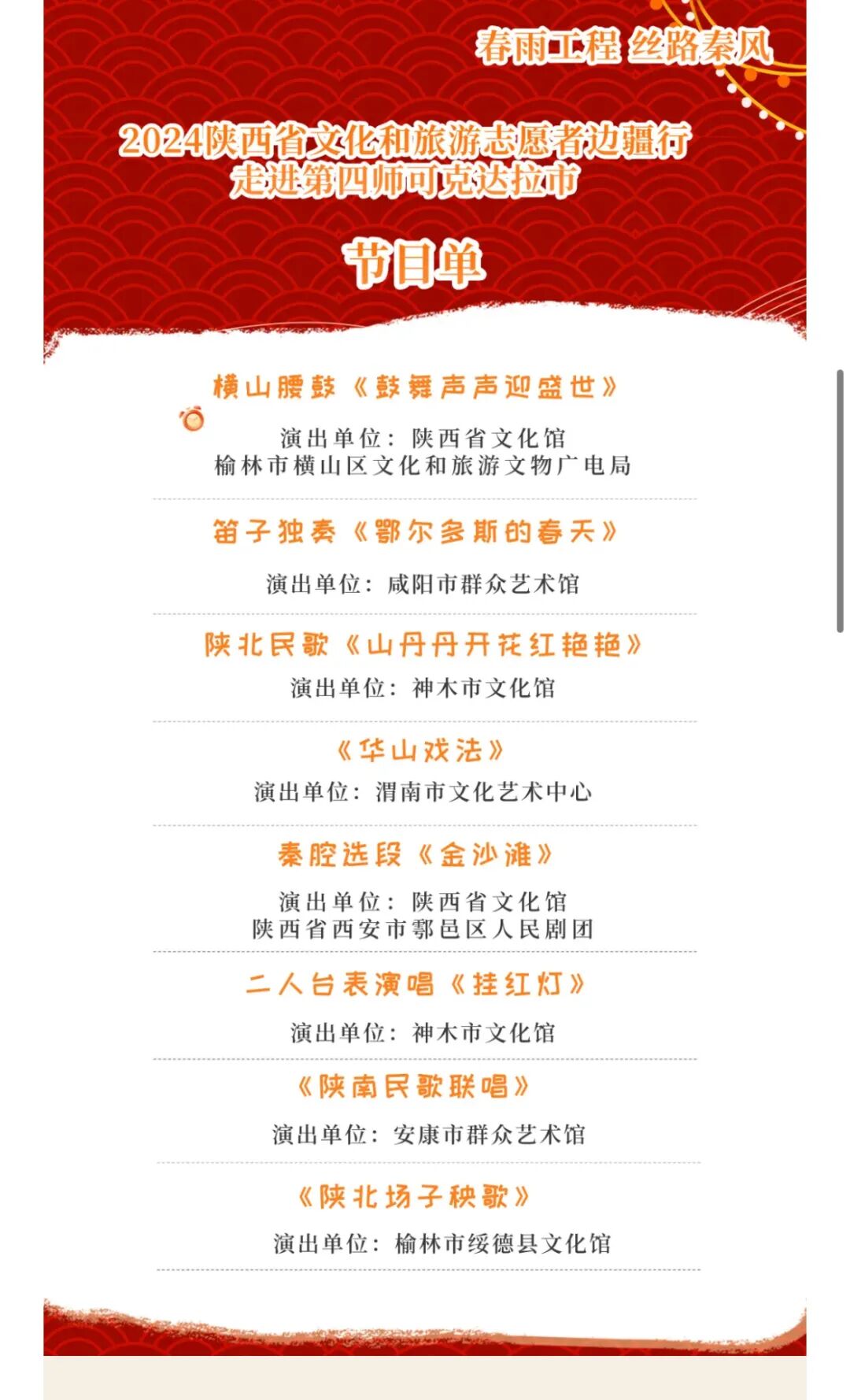 春雨工程 丝路秦风

2024陕西省文化和旅游志愿者边疆行
走进第四师可克达拉市

节目单

横山腰鼓《鼓舞声声迎盛世》

演出单位：陕西省文化馆
榆林市横山区文化和旅游文物广电局

笛子独奏《鄂尔多斯的春天》

演出单位：咸阳市群众艺术馆

陕北民歌《山丹丹开花红艳艳》

演出单位：神木市文化馆

《华山戏法》

演出单位：渭南市文化艺术中心

秦腔选段《金沙滩》

演出单位：陕西省文化馆
陕西省西安市鄠邑区人民剧团

二人台表演唱《挂红灯》

演出单位：神木市文化馆

《陕南民歌联唱》

演出单位：安康市群众艺术馆

《陕北场子秧歌》

演出单位：榆林市绥德县文化馆